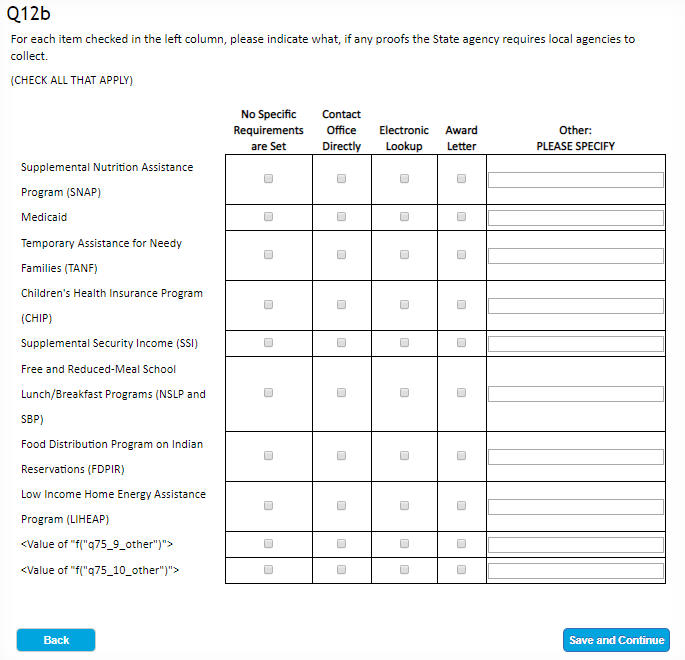 Q12b

For each item checked in the left column, please indicate what, if any proofs the State agency requires local agencies to collect.

(CHECK ALL THAT APPLY)

| | No Specific Requirements are Set | Contact Office Directly | Electronic Lookup | Award Letter | Other: PLEASE SPECIFY |
|---|---|---|---|---|---|
| Supplemental Nutrition Assistance Program (SNAP) | | | | | |
| Medicaid | | | | | |
| Temporary Assistance for Needy Families (TANF) | | | | | |
| Children's Health Insurance Program (CHIP) | | | | | |
| Supplemental Security Income (SSI) | | | | | |
| Free and Reduced-Meal School Lunch/Breakfast Programs (NSLP and SBP) | | | | | |
| Food Distribution Program on Indian Reservations (FDPIR) | | | | | |
| Low Income Home Energy Assistance Program (LIHEAP) | | | | | |
| <Value of "f("q75_9_other")"> | | | | | |
| <Value of "f("q75_10_other")"> | | | | | |

Back

Save and Continue